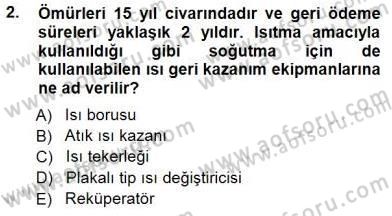 2. Ömürleri 15 yıl civarındadır ve geri ödeme süreleri yaklaşık 2 yıldır. Isıtma amacıyla kullanıldığı gibi soğutma için de kullanılabilen ısı geri kazanım ekipmanlarına ne ad verilir?

A) Isı borusu
B) Atık ısı kazanı
C) Isı tekerleği
D) Plakalı tip ısı değiştiricisi
E) Reküperatör

www.aofsoru.com